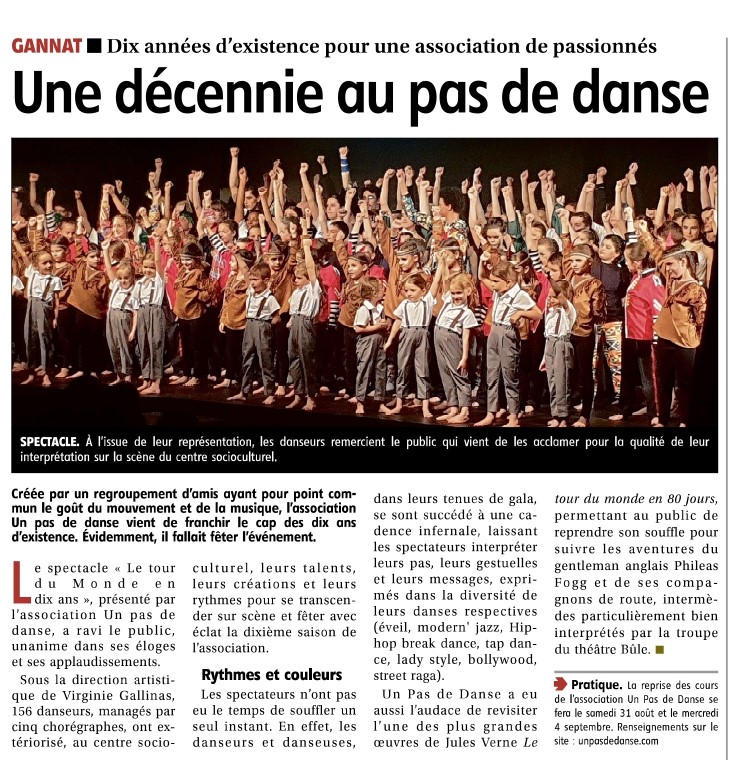 GANNAT ■ Dix années d'existence pour une association de passionnés

Une décennie au pas de danse

SPECTACLE. À l'issue de leur représentation, les danseurs remercient le public qui vient de les acclamer pour la qualité de leur interprétation sur la scène du centre socioculturel.

Créée par un regroupement d'amis ayant pour point commun le goût du mouvement et de la musique, l'association Un pas de danse vient de franchir le cap des dix ans d'existence. Évidemment, il fallait fêter l'événement.

Le spectacle « Le tour du Monde en dix ans », présenté par l'association Un pas de danse, a ravi le public, unanime dans ses éloges et ses applaudissements.

Sous la direction artistique de Virginie Gallinas, 156 danseurs, managés par cinq chorégraphes, ont extériorisé, au centre socioculturel, leurs talents, leurs créations et leurs rythmes pour se transcender sur scène et fêter avec éclat la dixième saison de l'association.

Rythmes et couleurs

Les spectateurs n'ont pas eu le temps de souffler un seul instant. En effet, les danseurs et danseuses, dans leurs tenues de gala, se sont succédé à une cadence infernale, laissant les spectateurs interpréter leurs pas, leurs gestuelles et leurs messages, exprimés dans la diversité de leurs danses respectives (éveil, modern' jazz, Hip-hop break dance, tap dance, lady style, bollywood, street raga).

Un Pas de Danse a eu aussi l'audace de revisiter l'une des plus grandes œuvres de Jules Verne Le tour du monde en 80 jours, permettant au public de reprendre son souffle pour suivre les aventures du gentleman anglais Phileas Fogg et de ses compagnons de route, intermèdes particulièrement bien interprétés par la troupe du théâtre Bûle. ■

Pratique. La reprise des cours de l'association Un Pas de Danse se fera le samedi 31 août et le mercredi 4 septembre. Renseignements sur le site : unpasdedanse.com